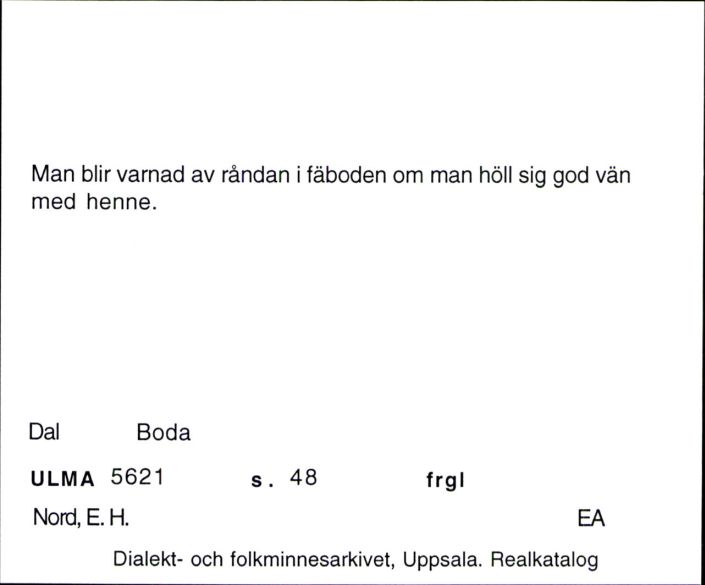 Man blir varnad av råndan i fäboden om man höll sig god vän med henne.

Dal Boda

ULMA 5621 s. 48 frgl

Nord, E. H. EA

Dialekt- och folkminnesarkivet, Uppsala. Realkatalog